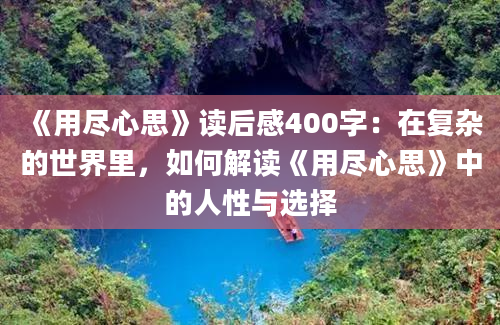 《用尽心思》读后感400字：在复杂的世界里，如何解读《用尽心思》中的人性与选择